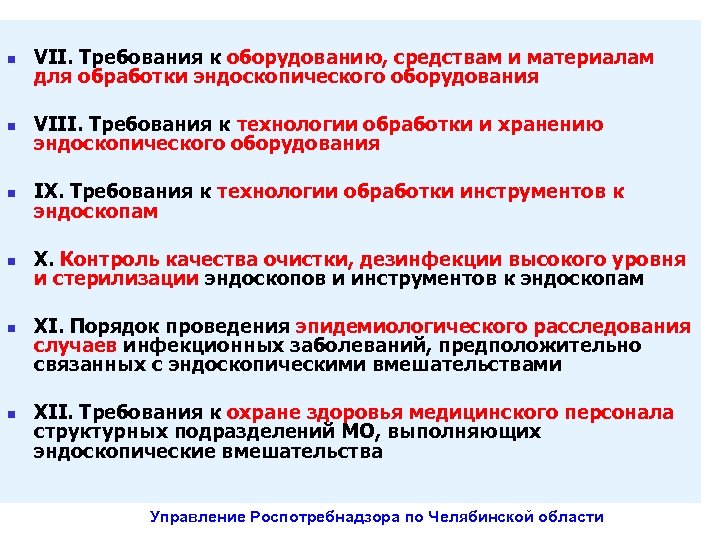 VII. Требования к оборудованию, средствам и материалам для обработки эндоскопического оборудования

VIII. Требования к технологии обработки и хранению эндоскопического оборудования

IX. Требования к технологии обработки инструментов к эндоскопам

X. Контроль качества очистки, дезинфекции высокого уровня и стерилизации эндоскопов и инструментов к эндоскопам

XI. Порядок проведения эпидемиологического расследования случаев инфекционных заболеваний, предположительно связанных с эндоскопическими вмешательствами

XII. Требования к охране здоровья медицинского персонала структурных подразделений МО, выполняющих эндоскопические вмешательства

Управление Роспотребнадзора по Челябинской области